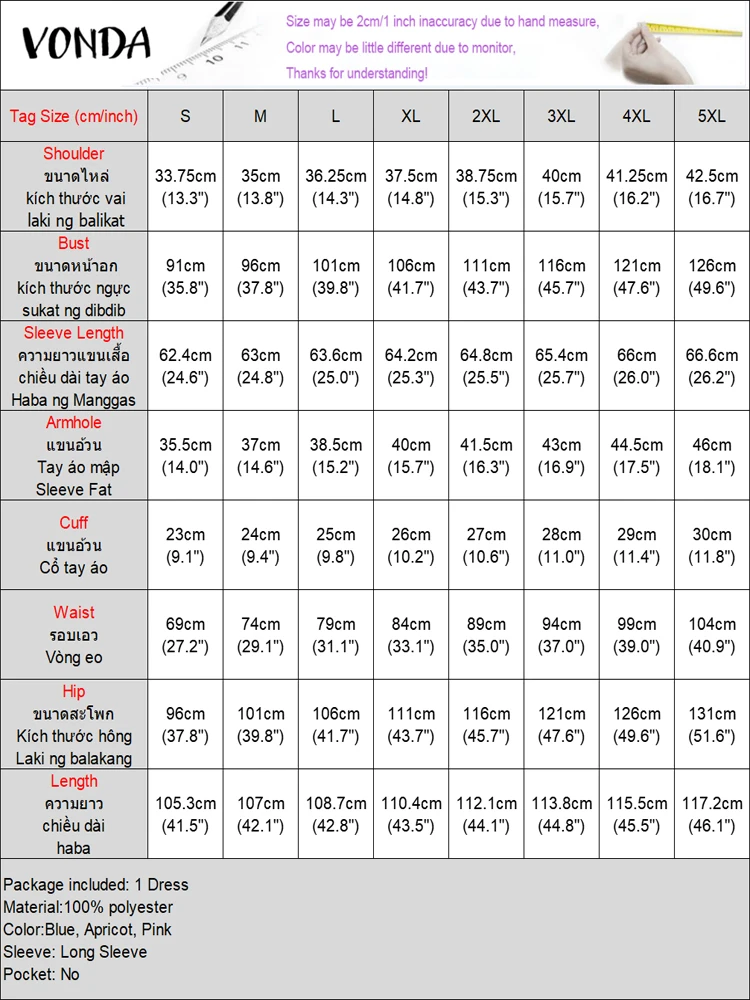 VONDA

Size may be 2cm/1 inch inaccuracy due to hand measure,
Color may be little different due to monitor,
Thanks for understanding!

| Tag Size (cm/inch) | S | M | L | XL | 2XL | 3XL | 4XL | 5XL |
|---|---|---|---|---|---|---|---|---|
| Shoulder ขนาดไหล่ kích thước vai laki ng balikat | 33.75cm (13.3") | 35cm (13.8") | 36.25cm (14.3") | 37.5cm (14.8") | 38.75cm (15.3") | 40cm (15.7") | 41.25cm (16.2") | 42.5cm (16.7") |
| Bust ขนาดหน้าอก kích thước ngực sukat ng dibdib | 91cm (35.8") | 96cm (37.8") | 101cm (39.8") | 106cm (41.7") | 111cm (43.7") | 116cm (45.7") | 121cm (47.6") | 126cm (49.6") |
| Sleeve Length ความยาวแขนเสื้อ chiều dài tay áo Haba ng Manggas | 62.4cm (24.6") | 63cm (24.8") | 63.6cm (25.0") | 64.2cm (25.3") | 64.8cm (25.5") | 65.4cm (25.7") | 66cm (26.0") | 66.6cm (26.2") |
| Armhole แขนอ้วน Tay áo mập Sleeve Fat | 35.5cm (14.0") | 37cm (14.6") | 38.5cm (15.2") | 40cm (15.7") | 41.5cm (16.3") | 43cm (16.9") | 44.5cm (17.5") | 46cm (18.1") |
| Cuff แขนอ้วน Cổ tay áo | 23cm (9.1") | 24cm (9.4") | 25cm (9.8") | 26cm (10.2") | 27cm (10.6") | 28cm (11.0") | 29cm (11.4") | 30cm (11.8") |
| Waist รอบเอว Vòng eo | 69cm (27.2") | 74cm (29.1") | 79cm (31.1") | 84cm (33.1") | 89cm (35.0") | 94cm (37.0") | 99cm (39.0") | 104cm (40.9") |
| Hip ขนาดสะโพก Kích thước hông Laki ng balakang | 96cm (37.8") | 101cm (39.8") | 106cm (41.7") | 111cm (43.7") | 116cm (45.7") | 121cm (47.6") | 126cm (49.6") | 131cm (51.6") |
| Length ความยาว chiều dài haba | 105.3cm (41.5") | 107cm (42.1") | 108.7cm (42.8") | 110.4cm (43.5") | 112.1cm (44.1") | 113.8cm (44.8") | 115.5cm (45.5") | 117.2cm (46.1") |

Package included: 1 Dress
Material:100% polyester
Color:Blue, Apricot, Pink
Sleeve: Long Sleeve
Pocket: No